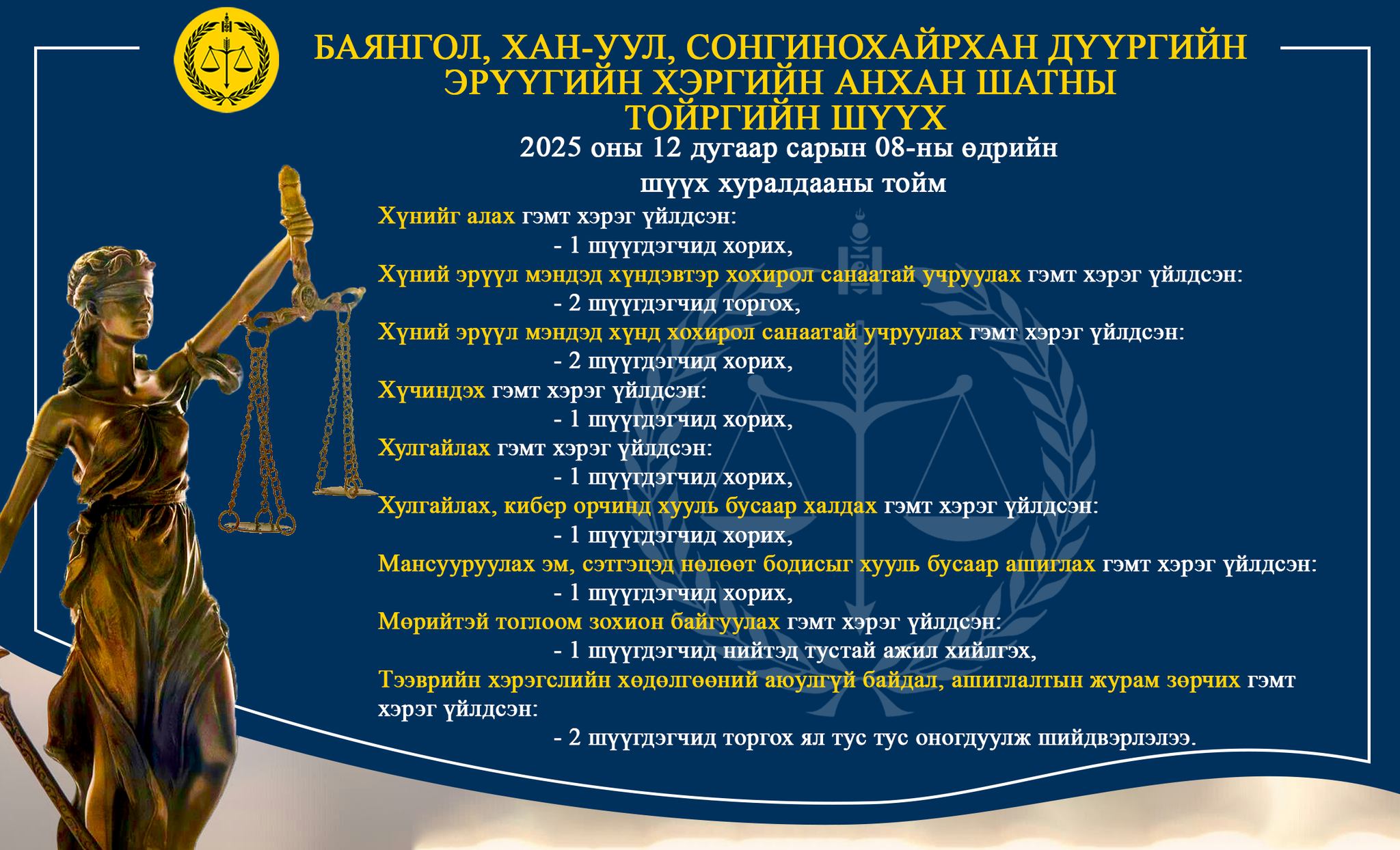 БАЯНГОЛ, ХАН-УУЛ, СОНГИНОХАЙРХАН ДҮҮРГИЙН ЭРҮҮГИЙН ХЭРГИЙН АНХАН ШАТНЫ ТОЙРГИЙН ШҮҮХ

2025 оны 12 дугаар сарын 08-ны өдрийн шүүх хуралдааны тойм

Хүнийг алах гэмт хэрэг үйлдсэн:
- 1 шүүгдэгчид хорих,
Хүний эрүүл мэндэд хүндэвтэр хохирол санаатай учруулах гэмт хэрэг үйлдсэн:
- 2 шүүгдэгчид торгох,
Хүний эрүүл мэндэд хүнд хохирол санаатай учруулах гэмт хэрэг үйлдсэн:
- 2 шүүгдэгчид хорих,
Хүчиндэх гэмт хэрэг үйлдсэн:
- 1 шүүгдэгчид хорих,
Хулгайлах гэмт хэрэг үйлдсэн:
- 1 шүүгдэгчид хорих,
Хулгайлах, кибер орчинд хууль бусаар халдах гэмт хэрэг үйлдсэн:
- 1 шүүгдэгчид хорих,
Мансууруулах эм, сэтгэцэд нөлөөт бодисыг хууль бусаар ашиглах гэмт хэрэг үйлдсэн:
- 1 шүүгдэгчид хорих,
Мөрийтэй тоглоом зохион байгуулах гэмт хэрэг үйлдсэн:
- 1 шүүгдэгчид нийтэд тустай ажил хийлгэх,
Тээврийн хэрэгслийн хөдөлгөөний аюулгүй байдал, ашиглалтын журам зөрчих гэмт хэрэг үйлдсэн:
- 2 шүүгдэгчид торгох ял тус тус оногдуулж шийдвэрлэлээ.